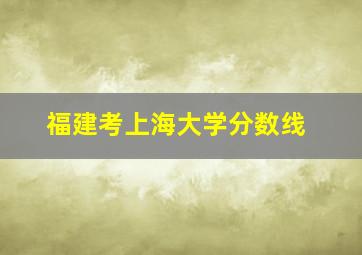 福建考上海大学分数线